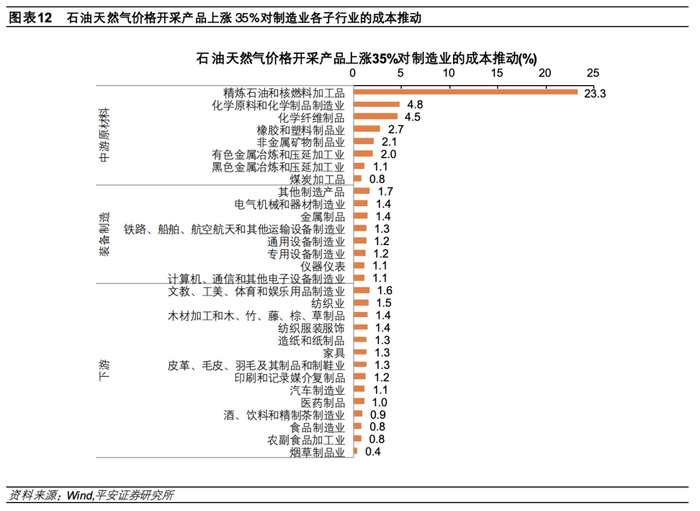 图表12　石油天然气价格开采产品上涨 35%对制造业各子行业的成本推动

石油天然气价格开采产品上涨35%对制造业的成本推动(%)

0　5　10　15　20　25

中游原材料
精炼石油和核燃料加工品 23.3
化学原料和化学制品制造业 4.8
化学纤维制品 4.5
橡胶和塑料制品业 2.7
非金属矿物制品业 2.1
有色金属冶炼和压延加工业 2.0
黑色金属冶炼和压延加工业 1.1
煤炭加工品 0.8

装备制造
其他制造产品 1.7
电气机械和器材制造业 1.4
金属制品 1.4
铁路、船舶、航空航天和其他运输设备制造业 1.3
通用设备制造业 1.2
专用设备制造业 1.2
仪器仪表 1.1
计算机、通信和其他电子设备制造业 1.1

下游
文教、工美、体育和娱乐用品制造业 1.6
纺织业 1.5
木材加工和木、竹、藤、棕、草制品 1.4
纺织服装服饰 1.4
造纸和纸制品 1.3
家具 1.3
皮革、毛皮、羽毛及其制品和制鞋业 1.3
印刷和记录媒介复制品 1.2
汽车制造业 1.1
医药制品 1.0
酒、饮料和精制茶制造业 0.9
食品制造业 0.8
农副食品加工业 0.8
烟草制品业 0.4

资料来源：Wind,平安证券研究所